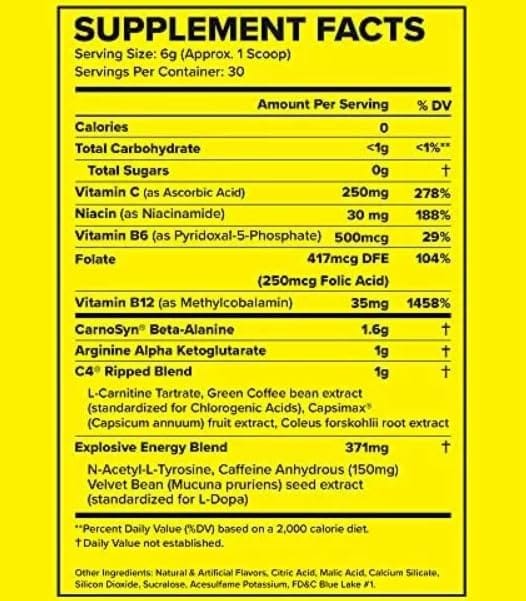 SUPPLEMENT FACTS
Serving Size: 6g (Approx. 1 Scoop)
Servings Per Container: 30

| | Amount Per Serving | % DV |
|---|---|---|
| Calories | 0 | |
| Total Carbohydrate | <1g | <1%** |
| Total Sugars | 0g | † |
| Vitamin C (as Ascorbic Acid) | 250mg | 278% |
| Niacin (as Niacinamide) | 30 mg | 188% |
| Vitamin B6 (as Pyridoxal-5-Phosphate) | 500mcg | 29% |
| Folate | 417mcg DFE (250mcg Folic Acid) | 104% |
| Vitamin B12 (as Methylcobalamin) | 35mg | 1458% |
| CarnoSyn® Beta-Alanine | 1.6g | † |
| Arginine Alpha Ketoglutarate | 1g | † |
| C4® Ripped Blend | 1g | † |
| L-Carnitine Tartrate, Green Coffee bean extract (standardized for Chlorogenic Acids), Capsimax® (Capsicum annuum) fruit extract, Coleus forskohlii root extract | | |
| Explosive Energy Blend | 371mg | † |
| N-Acetyl-L-Tyrosine, Caffeine Anhydrous (150mg) Velvet Bean (Mucuna pruriens) seed extract (standardized for L-Dopa) | | |

**Percent Daily Value (%DV) based on a 2,000 calorie diet.
† Daily Value not established.

Other Ingredients: Natural & Artificial Flavors, Citric Acid, Malic Acid, Calcium Silicate, Silicon Dioxide, Sucralose, Acesulfame Potassium, FD&C Blue Lake #1.